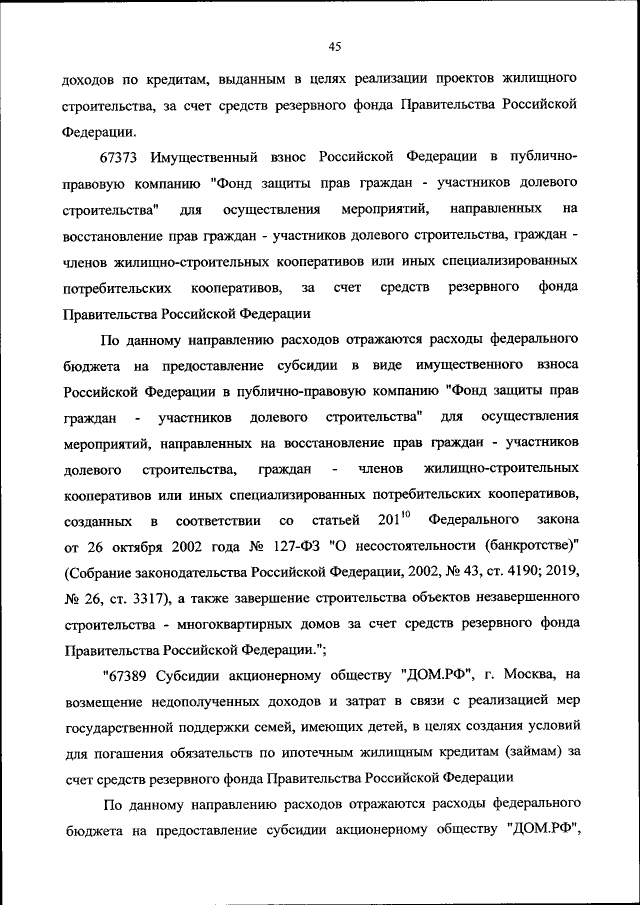 45

доходов по кредитам, выданным в целях реализации проектов жилищного строительства, за счет средств резервного фонда Правительства Российской Федерации.

67373 Имущественный взнос Российской Федерации в публично-правовую компанию "Фонд защиты прав граждан - участников долевого строительства" для осуществления мероприятий, направленных на восстановление прав граждан - участников долевого строительства, граждан - членов жилищно-строительных кооперативов или иных специализированных потребительских кооперативов, за счет средств резервного фонда Правительства Российской Федерации

По данному направлению расходов отражаются расходы федерального бюджета на предоставление субсидии в виде имущественного взноса Российской Федерации в публично-правовую компанию "Фонд защиты прав граждан - участников долевого строительства" для осуществления мероприятий, направленных на восстановление прав граждан - участников долевого строительства, граждан - членов жилищно-строительных кооперативов или иных специализированных потребительских кооперативов, созданных в соответствии со статьей $201^{10}$ Федерального закона от 26 октября 2002 года № 127-ФЗ "О несостоятельности (банкротстве)" (Собрание законодательства Российской Федерации, 2002, № 43, ст. 4190; 2019, № 26, ст. 3317), а также завершение строительства объектов незавершенного строительства - многоквартирных домов за счет средств резервного фонда Правительства Российской Федерации.";

"67389 Субсидии акционерному обществу "ДОМ.РФ", г. Москва, на возмещение недополученных доходов и затрат в связи с реализацией мер государственной поддержки семей, имеющих детей, в целях создания условий для погашения обязательств по ипотечным жилищным кредитам (займам) за счет средств резервного фонда Правительства Российской Федерации

По данному направлению расходов отражаются расходы федерального бюджета на предоставление субсидии акционерному обществу "ДОМ.РФ",